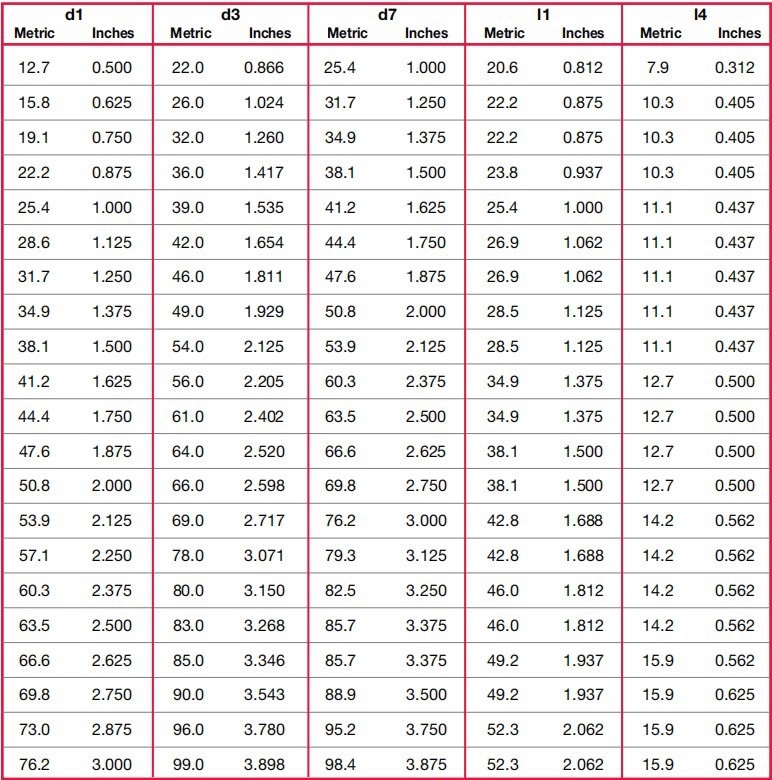 | d1 Metric | d1 Inches | d3 Metric | d3 Inches | d7 Metric | d7 Inches | l1 Metric | l1 Inches | l4 Metric | l4 Inches |
|---|---|---|---|---|---|---|---|---|---|
| 12.7 | 0.500 | 22.0 | 0.866 | 25.4 | 1.000 | 20.6 | 0.812 | 7.9 | 0.312 |
| 15.8 | 0.625 | 26.0 | 1.024 | 31.7 | 1.250 | 22.2 | 0.875 | 10.3 | 0.405 |
| 19.1 | 0.750 | 32.0 | 1.260 | 34.9 | 1.375 | 22.2 | 0.875 | 10.3 | 0.405 |
| 22.2 | 0.875 | 36.0 | 1.417 | 38.1 | 1.500 | 23.8 | 0.937 | 10.3 | 0.405 |
| 25.4 | 1.000 | 39.0 | 1.535 | 41.2 | 1.625 | 25.4 | 1.000 | 11.1 | 0.437 |
| 28.6 | 1.125 | 42.0 | 1.654 | 44.4 | 1.750 | 26.9 | 1.062 | 11.1 | 0.437 |
| 31.7 | 1.250 | 46.0 | 1.811 | 47.6 | 1.875 | 26.9 | 1.062 | 11.1 | 0.437 |
| 34.9 | 1.375 | 49.0 | 1.929 | 50.8 | 2.000 | 28.5 | 1.125 | 11.1 | 0.437 |
| 38.1 | 1.500 | 54.0 | 2.125 | 53.9 | 2.125 | 28.5 | 1.125 | 11.1 | 0.437 |
| 41.2 | 1.625 | 56.0 | 2.205 | 60.3 | 2.375 | 34.9 | 1.375 | 12.7 | 0.500 |
| 44.4 | 1.750 | 61.0 | 2.402 | 63.5 | 2.500 | 34.9 | 1.375 | 12.7 | 0.500 |
| 47.6 | 1.875 | 64.0 | 2.520 | 66.6 | 2.625 | 38.1 | 1.500 | 12.7 | 0.500 |
| 50.8 | 2.000 | 66.0 | 2.598 | 69.8 | 2.750 | 38.1 | 1.500 | 12.7 | 0.500 |
| 53.9 | 2.125 | 69.0 | 2.717 | 76.2 | 3.000 | 42.8 | 1.688 | 14.2 | 0.562 |
| 57.1 | 2.250 | 78.0 | 3.071 | 79.3 | 3.125 | 42.8 | 1.688 | 14.2 | 0.562 |
| 60.3 | 2.375 | 80.0 | 3.150 | 82.5 | 3.250 | 46.0 | 1.812 | 14.2 | 0.562 |
| 63.5 | 2.500 | 83.0 | 3.268 | 85.7 | 3.375 | 46.0 | 1.812 | 14.2 | 0.562 |
| 66.6 | 2.625 | 85.0 | 3.346 | 85.7 | 3.375 | 49.2 | 1.937 | 15.9 | 0.562 |
| 69.8 | 2.750 | 90.0 | 3.543 | 88.9 | 3.500 | 49.2 | 1.937 | 15.9 | 0.625 |
| 73.0 | 2.875 | 96.0 | 3.780 | 95.2 | 3.750 | 52.3 | 2.062 | 15.9 | 0.625 |
| 76.2 | 3.000 | 99.0 | 3.898 | 98.4 | 3.875 | 52.3 | 2.062 | 15.9 | 0.625 |